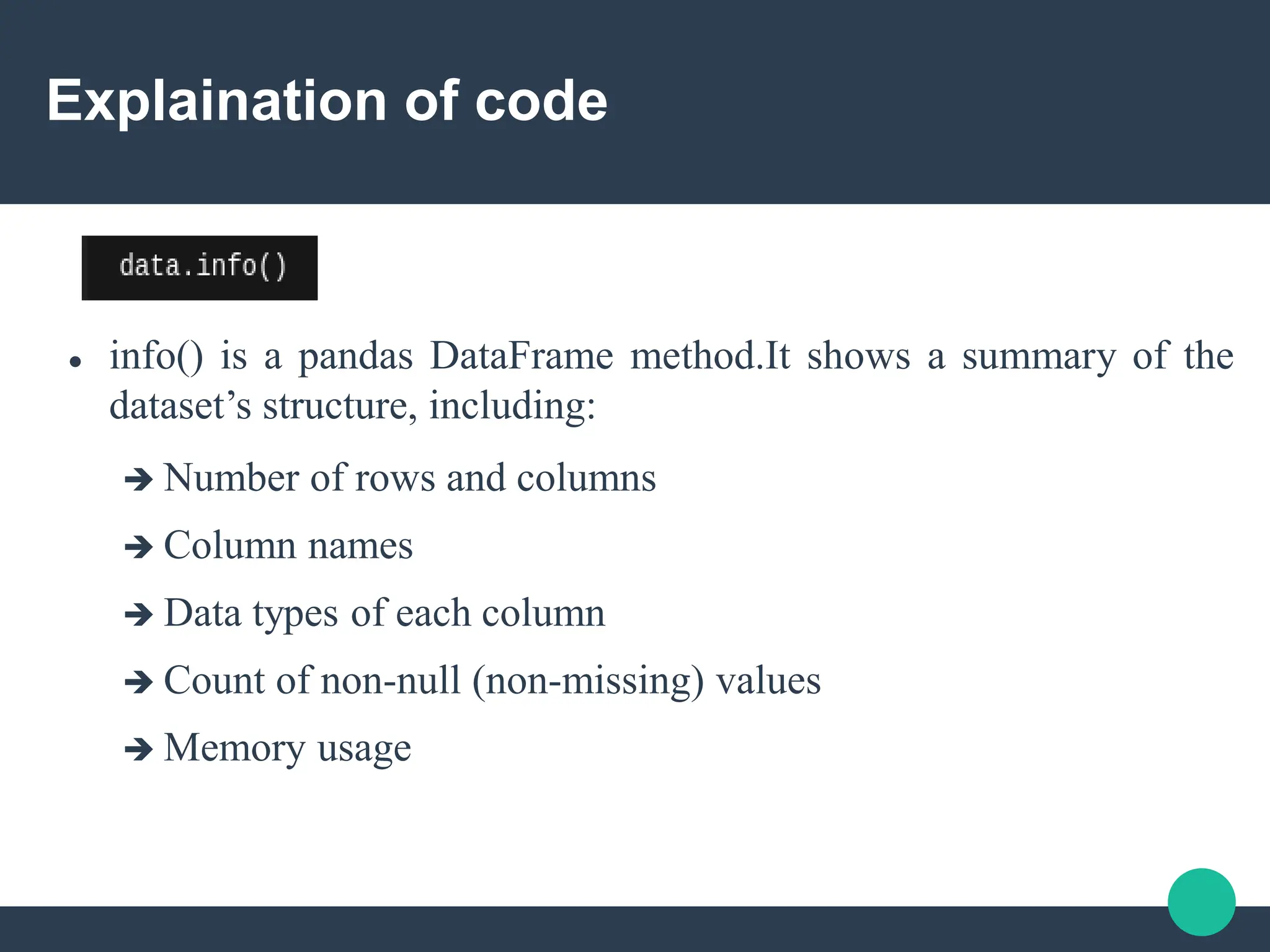 Explaination of code

data.info()

• info() is a pandas DataFrame method.It shows a summary of the dataset’s structure, including:

➔ Number of rows and columns

➔ Column names

➔ Data types of each column

➔ Count of non-null (non-missing) values

➔ Memory usage